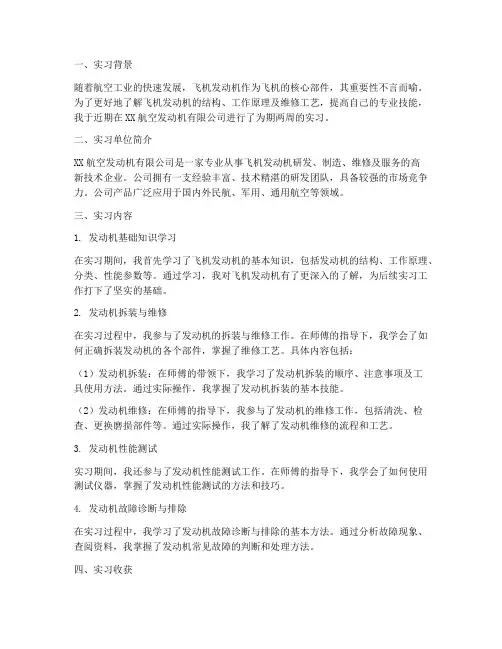 一、实习背景

随着航空工业的快速发展，飞机发动机作为飞机的核心部件，其重要性不言而喻。为了更好地了解飞机发动机的结构、工作原理及维修工艺，提高自己的专业技能，我于近期在XX航空发动机有限公司进行了为期两周的实习。

二、实习单位简介

XX航空发动机有限公司是一家专业从事飞机发动机研发、制造、维修及服务的高新技术企业。公司拥有一支经验丰富、技术精湛的研发团队，具备较强的市场竞争力。公司产品广泛应用于国内外民航、军用、通用航空等领域。

三、实习内容

1. 发动机基础知识学习

在实习期间，我首先学习了飞机发动机的基本知识，包括发动机的结构、工作原理、分类、性能参数等。通过学习，我对飞机发动机有了更深入的了解，为后续实习工作打下了坚实的基础。

2. 发动机拆装与维修

在实习过程中，我参与了发动机的拆装与维修工作。在师傅的指导下，我学会了如何正确拆装发动机的各个部件，掌握了维修工艺。具体内容包括：

（1）发动机拆装：在师傅的带领下，我学习了发动机拆装的顺序、注意事项及工具使用方法。通过实际操作，我掌握了发动机拆装的基本技能。

（2）发动机维修：在师傅的指导下，我参与了发动机的维修工作，包括清洗、检查、更换磨损部件等。通过实际操作，我了解了发动机维修的流程和工艺。

3. 发动机性能测试

实习期间，我还参与了发动机性能测试工作。在师傅的指导下，我学会了如何使用测试仪器，掌握了发动机性能测试的方法和技巧。

4. 发动机故障诊断与排除

在实习过程中，我学习了发动机故障诊断与排除的基本方法。通过分析故障现象、查阅资料，我掌握了发动机常见故障的判断和处理方法。

四、实习收获